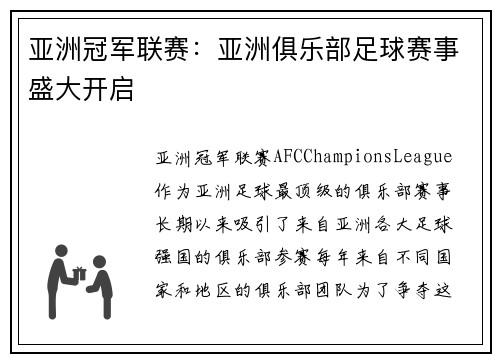 亚洲冠军联赛：亚洲俱乐部足球赛事盛大开启

亚洲冠军联赛AFCChampionsLeague作为亚洲足球最顶级的俱乐部赛事长期以来吸引了来自亚洲各大足球强国的俱乐部参赛每年来自不同国家和地区的俱乐部团队为了争夺这